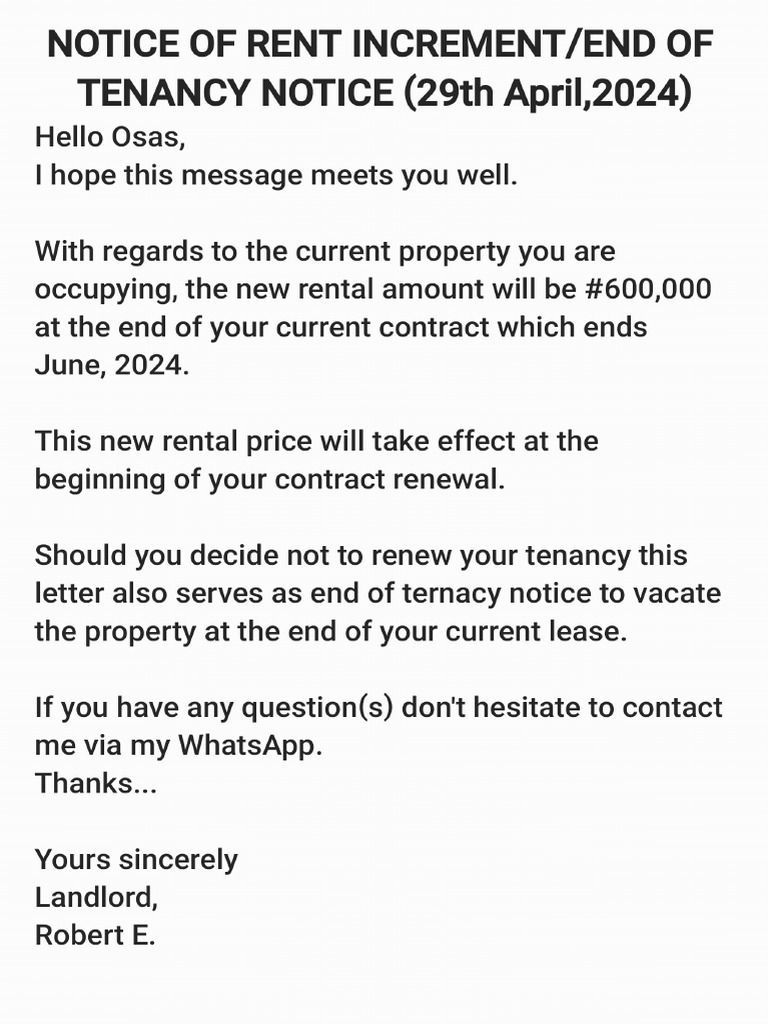 NOTICE OF RENT INCREMENT/END OF TENANCY NOTICE (29th April,2024)

Hello Osas,
I hope this message meets you well.

With regards to the current property you are occupying, the new rental amount will be #600,000 at the end of your current contract which ends June, 2024.

This new rental price will take effect at the beginning of your contract renewal.

Should you decide not to renew your tenancy this letter also serves as end of ternacy notice to vacate the property at the end of your current lease.

If you have any question(s) don't hesitate to contact me via my WhatsApp.
Thanks...

Yours sincerely
Landlord,
Robert E.